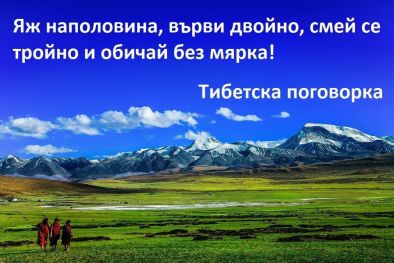 Яж наполовина, върви двойно, смей се тройно и обичай без мярка!

Тибетска поговорка